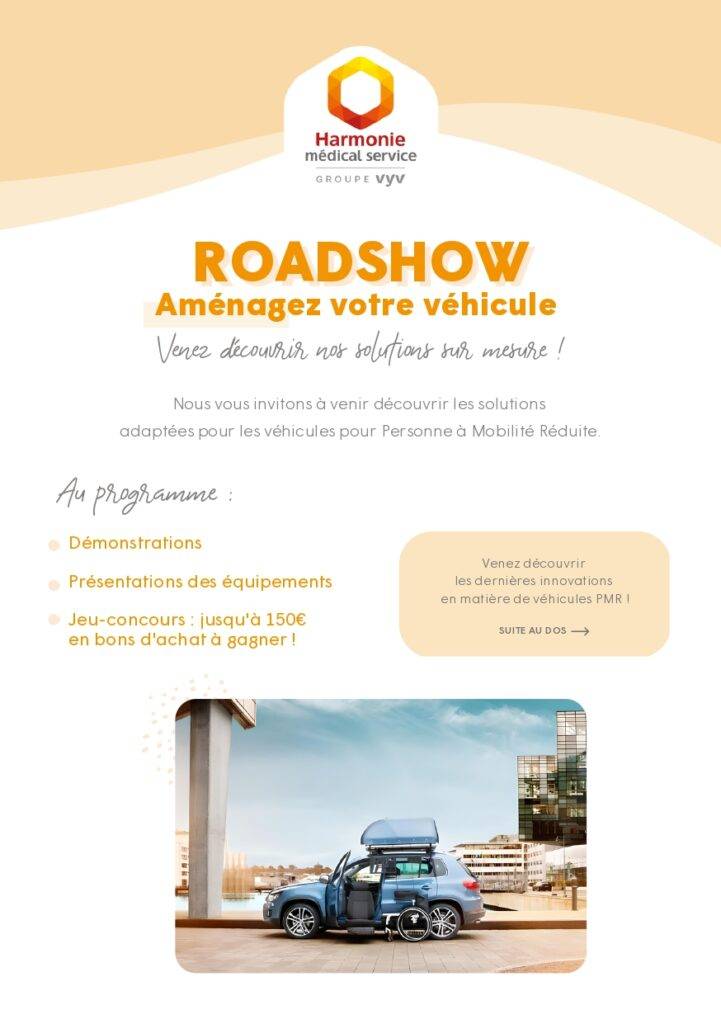 Harmonie
médical service
GROUPE VYV

ROADSHOW
Aménagez votre véhicule
Venez découvrir nos solutions sur mesure !

Nous vous invitons à venir découvrir les solutions adaptées pour les véhicules pour Personne à Mobilité Réduite.

Au programme :

Démonstrations

Présentations des équipements

Jeu-concours : jusqu'à 150€ en bons d'achat à gagner !

Venez découvrir les dernières innovations en matière de véhicules PMR !

SUITE AU DOS